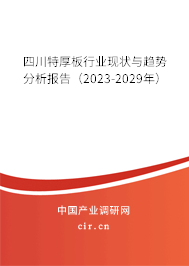 四川特厚板行业现状与趋势分析报告（2023-2029年）

中国产业调研网

cir.cn